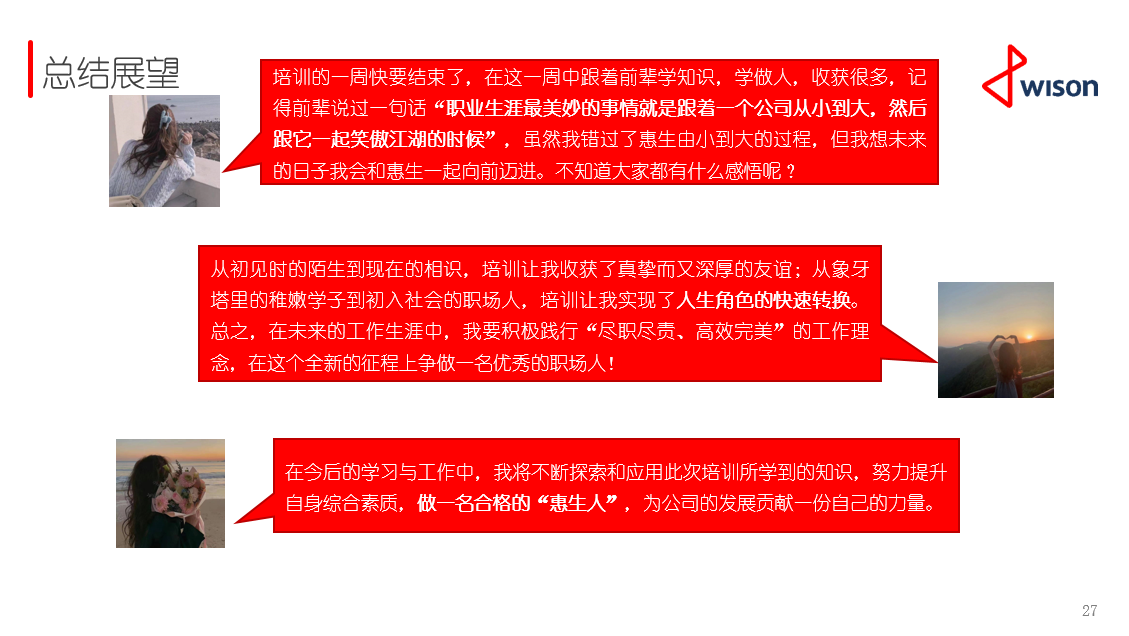 总结展望

wison

培训的一周快要结束了，在这一周中跟着前辈学知识，学做人，收获很多，记得前辈说过一句话“职业生涯最美妙的事情就是跟着一个公司从小到大，然后跟它一起笑傲江湖的时候”，虽然我错过了惠生由小到大的过程，但我想未来的日子我会和惠生一起向前迈进。不知道大家都有什么感悟呢？

从初见时的陌生到现在的相识，培训让我收获了真挚而又深厚的友谊；从象牙塔里的稚嫩学子到初入社会的职场人，培训让我实现了人生角色的快速转换。总之，在未来的工作生涯中，我要积极践行“尽职尽责、高效完美”的工作理念，在这个全新的征程上争做一名优秀的职场人！

在今后的学习与工作中，我将不断探索和应用此次培训所学到的知识，努力提升自身综合素质，做一名合格的“惠生人”，为公司的发展贡献一份自己的力量。

27